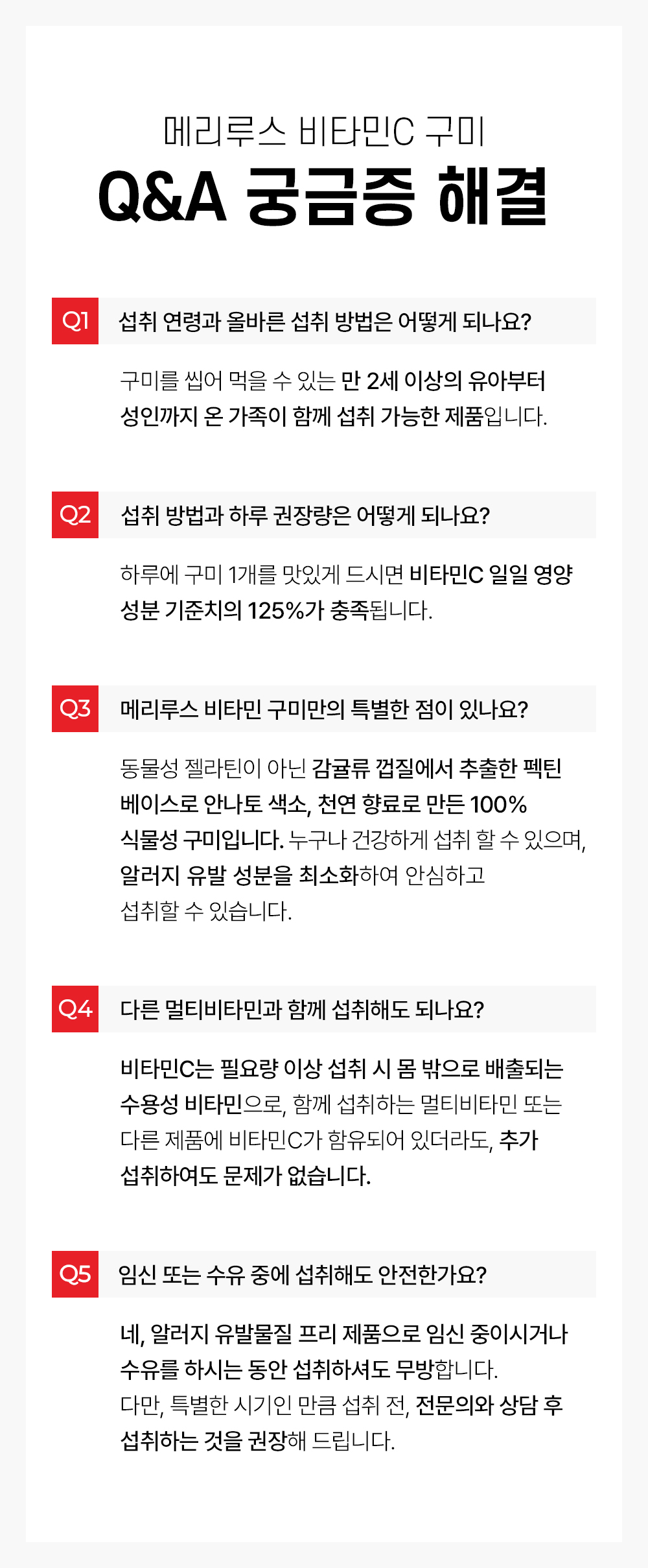 메리루스 비타민C 구미
Q&A 궁금증 해결

Q1 섭취 연령과 올바른 섭취 방법은 어떻게 되나요?

구미를 씹어 먹을 수 있는 만 2세 이상의 유아부터 성인까지 온 가족이 함께 섭취 가능한 제품입니다.

Q2 섭취 방법과 하루 권장량은 어떻게 되나요?

하루에 구미 1개를 맛있게 드시면 비타민C 일일 영양 성분 기준치의 125%가 충족됩니다.

Q3 메리루스 비타민 구미만의 특별한 점이 있나요?

동물성 젤라틴이 아닌 감귤류 껍질에서 추출한 펙틴 베이스로 안나토 색소, 천연 향료로 만든 100% 식물성 구미입니다. 누구나 건강하게 섭취 할 수 있으며, 알러지 유발 성분을 최소화하여 안심하고 섭취할 수 있습니다.

Q4 다른 멀티비타민과 함께 섭취해도 되나요?

비타민C는 필요량 이상 섭취 시 몸 밖으로 배출되는 수용성 비타민으로, 함께 섭취하는 멀티비타민 또는 다른 제품에 비타민C가 함유되어 있더라도, 추가 섭취하여도 문제가 없습니다.

Q5 임신 또는 수유 중에 섭취해도 안전한가요?

네, 알러지 유발물질 프리 제품으로 임신 중이시거나 수유를 하시는 동안 섭취하셔도 무방합니다.
다만, 특별한 시기인 만큼 섭취 전, 전문의와 상담 후 섭취하는 것을 권장해 드립니다.